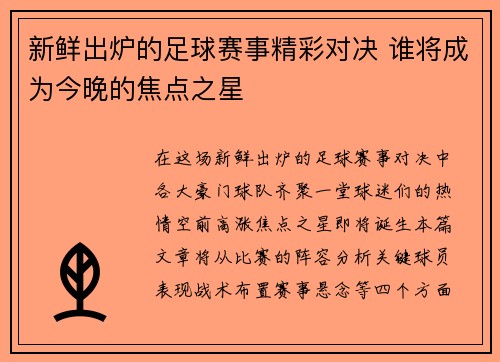 新鲜出炉的足球赛事精彩对决 谁将成为今晚的焦点之星

在这场新鲜出炉的足球赛事对决中各大豪门球队齐聚一堂球迷们的热情空前高涨焦点之星即将诞生本篇文章将从比赛的阵容分析关键球员表现战术布置赛事悬念等四个方面